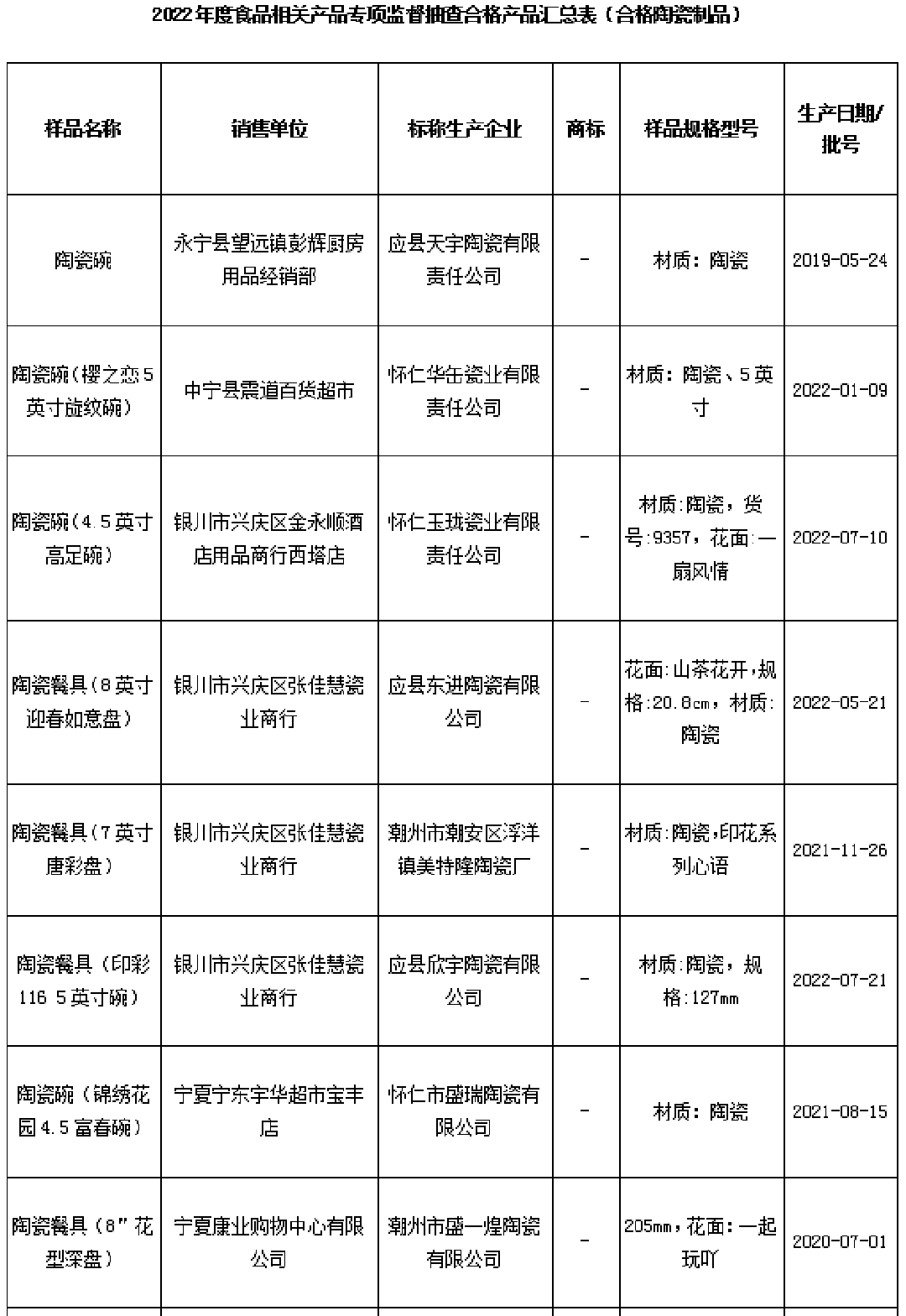 2022年度食品相关产品专项监督抽查合格产品汇总表（合格陶瓷制品）

| 样品名称 | 销售单位 | 标称生产企业 | 商标 | 样品规格型号 | 生产日期/批号 |
|---|---|---|---|---|---|
| 陶瓷碗 | 永宁县望远镇彭辉厨房用品经销部 | 应县天宇陶瓷有限责任公司 | - | 材质：陶瓷 | 2019-05-24 |
| 陶瓷碗（樱之恋5英寸旋纹碗） | 中宁县震道百货超市 | 怀仁华缶瓷业有限责任公司 | - | 材质：陶瓷、5英寸 | 2022-01-09 |
| 陶瓷碗（4.5英寸高足碗） | 银川市兴庆区金永顺酒店用品商行西塔店 | 怀仁玉珑瓷业有限责任公司 | - | 材质:陶瓷，货号:9357，花面:一扇风情 | 2022-07-10 |
| 陶瓷餐具（8英寸迎春如意盘） | 银川市兴庆区张佳慧瓷业商行 | 应县东进陶瓷有限公司 | - | 花面:山茶花开,规格:20.8cm，材质:陶瓷 | 2022-05-21 |
| 陶瓷餐具（7英寸唐彩盘） | 银川市兴庆区张佳慧瓷业商行 | 潮州市潮安区浮洋镇美特隆陶瓷厂 | - | 材质:陶瓷,印花系列心语 | 2021-11-26 |
| 陶瓷餐具（印彩116 5英寸碗） | 银川市兴庆区张佳慧瓷业商行 | 应县欣宇陶瓷有限公司 | - | 材质:陶瓷，规格:127mm | 2022-07-21 |
| 陶瓷碗（锦绣花园4.5富春碗） | 宁夏宁东宇华超市宝丰店 | 怀仁市盛瑞陶瓷有限公司 | - | 材质：陶瓷 | 2021-08-15 |
| 陶瓷餐具（8"花型深盘） | 宁夏康业购物中心有限公司 | 潮州市盛一煌陶瓷有限公司 | - | 205mm，花面：一起玩吖 | 2020-07-01 |